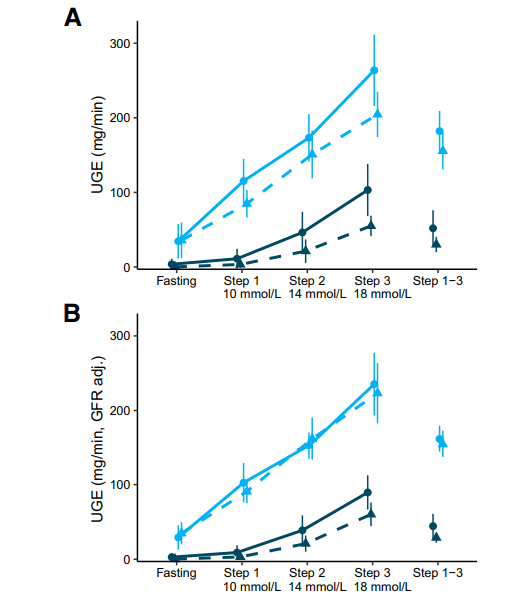 A

UGE (mg/min)

300
200
100
0

Fasting
Step 1
10 mmol/L
Step 2
14 mmol/L
Step 3
18 mmol/L
Step 1−3

B

UGE (mg/min, GFR adj.)

300
200
100
0

Fasting
Step 1
10 mmol/L
Step 2
14 mmol/L
Step 3
18 mmol/L
Step 1−3